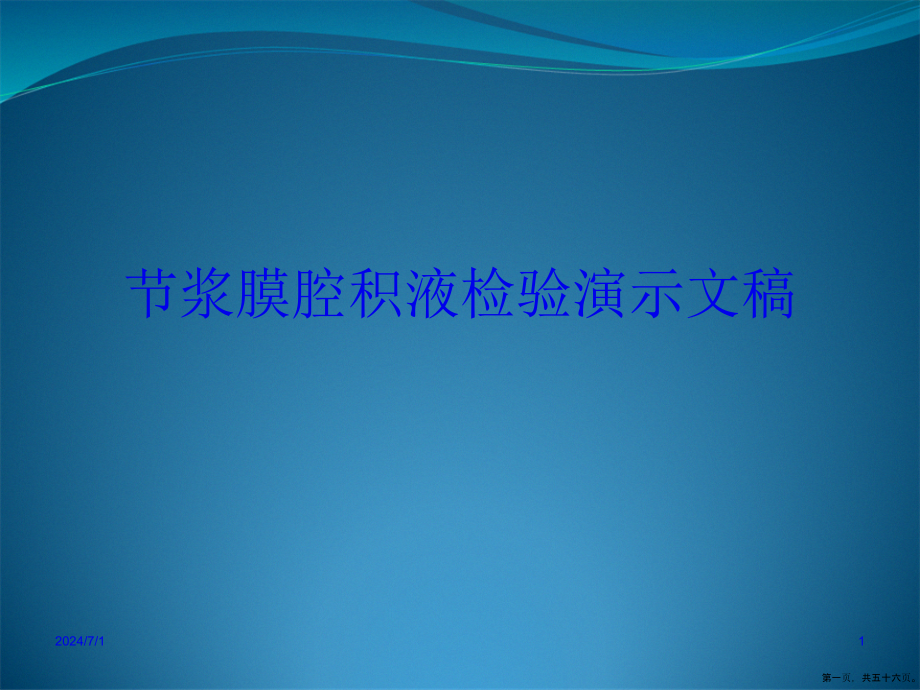 节浆膜腔积液检验演示文稿

2024/7/1

1

第一页，共五十六页。